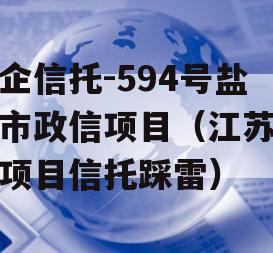 企信托-594号盐
市政信项目（江苏
项目信托踩雷）